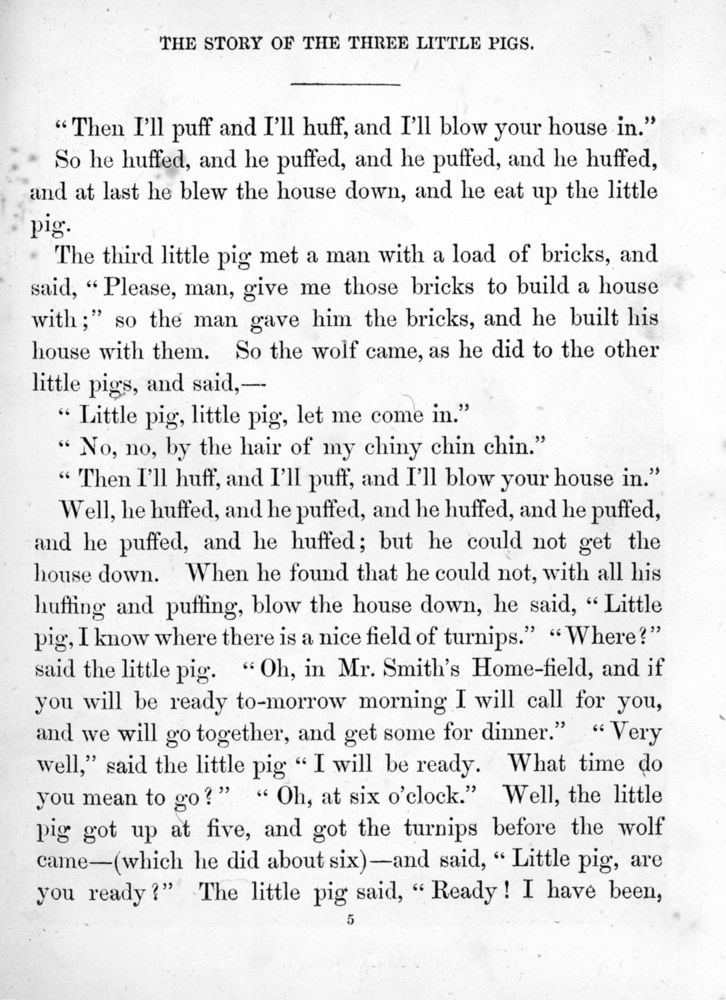 THE STORY OF THE THREE LITTLE PIGS.

"Then I'll puff and I'll huff, and I'll blow your house in."

So he huffed, and he puffed, and he puffed, and he huffed, and at last he blew the house down, and he eat up the little pig.

The third little pig met a man with a load of bricks, and said, "Please, man, give me those bricks to build a house with;" so the man gave him the bricks, and he built his house with them. So the wolf came, as he did to the other little pigs, and said,—

"Little pig, little pig, let me come in."

"No, no, by the hair of my chiny chin chin."

"Then I'll huff, and I'll puff, and I'll blow your house in."

Well, he huffed, and he puffed, and he huffed, and he puffed, and he puffed, and he huffed; but he could not get the house down. When he found that he could not, with all his huffing and puffing, blow the house down, he said, "Little pig, I know where there is a nice field of turnips." "Where?" said the little pig. "Oh, in Mr. Smith's Home-field, and if you will be ready to-morrow morning I will call for you, and we will go together, and get some for dinner." "Very well," said the little pig "I will be ready. What time do you mean to go?" "Oh, at six o'clock." Well, the little pig got up at five, and got the turnips before the wolf came—(which he did about six)—and said, "Little pig, are you ready?" The little pig said, "Ready! I have been,

5